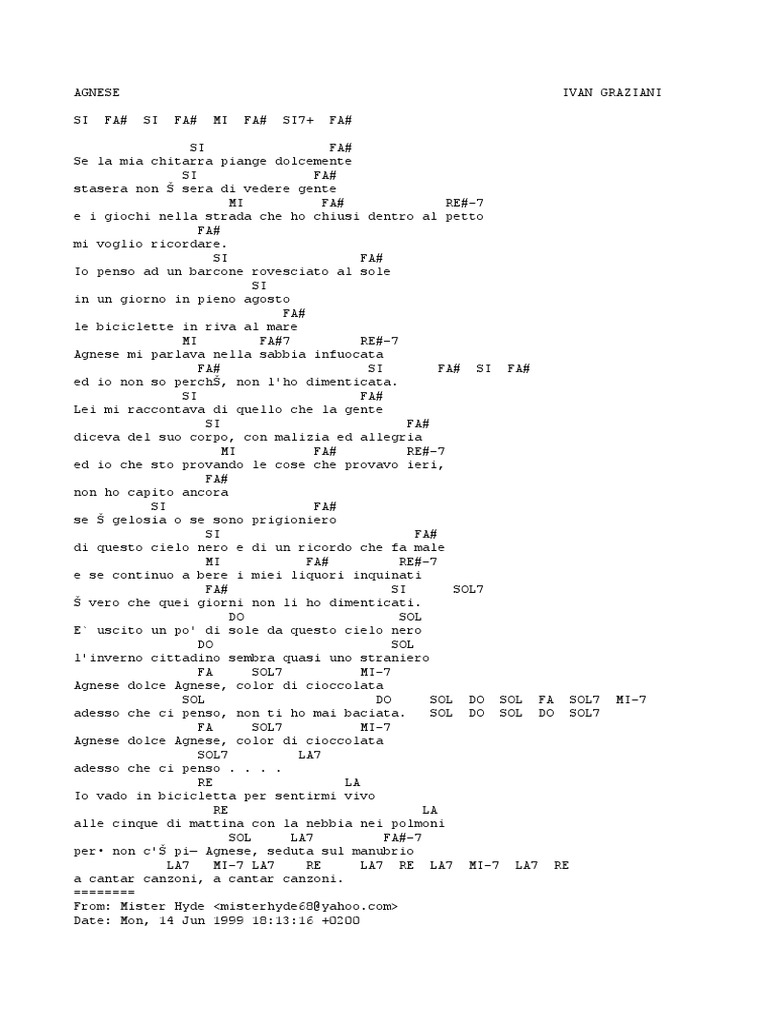 AGNESE IVAN GRAZIANI

SI FA# SI FA# MI FA# SI7+ FA#

SI FA#
Se la mia chitarra piange dolcemente
SI FA#
stasera non Š sera di vedere gente
MI FA# RE#-7
e i giochi nella strada che ho chiusi dentro al petto
FA#
mi voglio ricordare.
SI FA#
Io penso ad un barcone rovesciato al sole
SI
in un giorno in pieno agosto
FA#
le biciclette in riva al mare
MI FA#7 RE#-7
Agnese mi parlava nella sabbia infuocata
FA# SI FA# SI FA#
ed io non so perchŠ, non l'ho dimenticata.
SI FA#
Lei mi raccontava di quello che la gente
SI FA#
diceva del suo corpo, con malizia ed allegria
MI FA# RE#-7
ed io che sto provando le cose che provavo ieri,
FA#
non ho capito ancora
SI FA#
se Š gelosia o se sono prigioniero
SI FA#
di questo cielo nero e di un ricordo che fa male
MI FA# RE#-7
e se continuo a bere i miei liquori inquinati
FA# SI SOL7
Š vero che quei giorni non li ho dimenticati.
DO SOL
E` uscito un po' di sole da questo cielo nero
DO SOL
l'inverno cittadino sembra quasi uno straniero
FA SOL7 MI-7
Agnese dolce Agnese, color di cioccolata
SOL DO SOL DO SOL FA SOL7 MI-7
adesso che ci penso, non ti ho mai baciata. SOL DO SOL DO SOL7
FA SOL7 MI-7
Agnese dolce Agnese, color di cioccolata
SOL7 LA7
adesso che ci penso . . . .
RE LA
Io vado in bicicletta per sentirmi vivo
RE LA
alle cinque di mattina con la nebbia nei polmoni
SOL LA7 FA#-7
per• non c'Š pi— Agnese, seduta sul manubrio
LA7 MI-7 LA7 RE LA7 RE LA7 MI-7 LA7 RE
a cantar canzoni, a cantar canzoni.
========
From: Mister Hyde <misterhyde68@yahoo.com>
Date: Mon, 14 Jun 1999 18:13:16 +0200